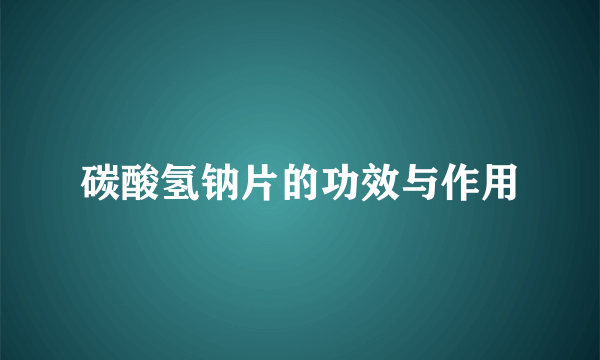 碳酸氢钠片的功效与作用